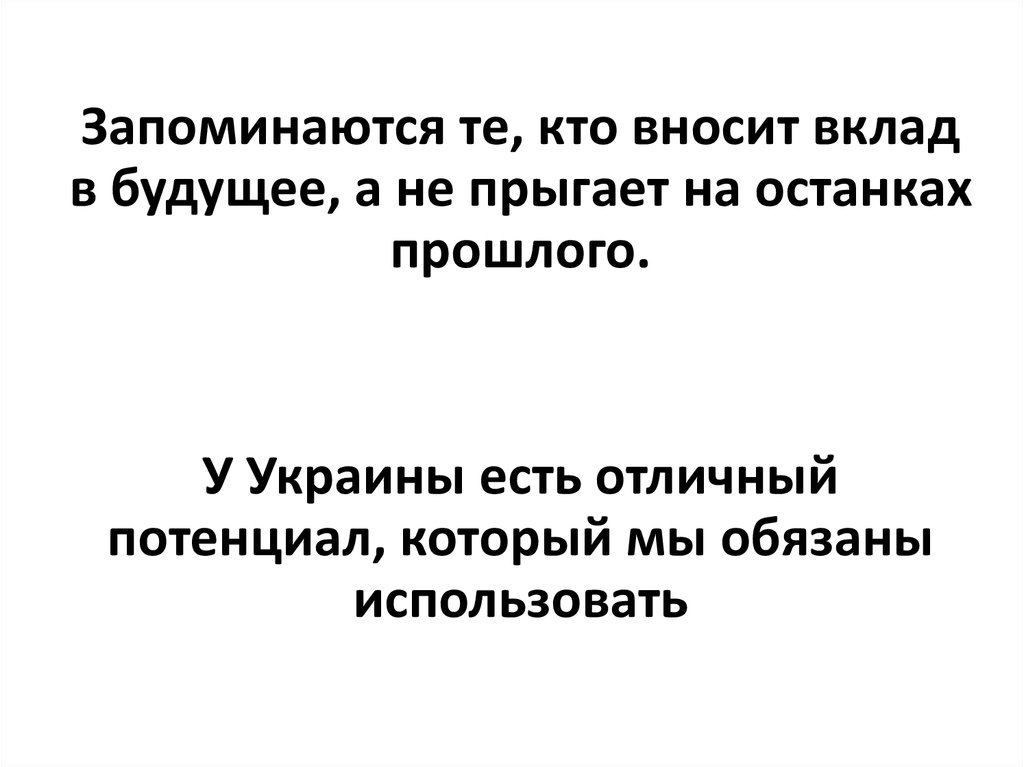 Запоминаются те, кто вносит вклад в будущее, а не прыгает на останках прошлого.

У Украины есть отличный потенциал, который мы обязаны использовать